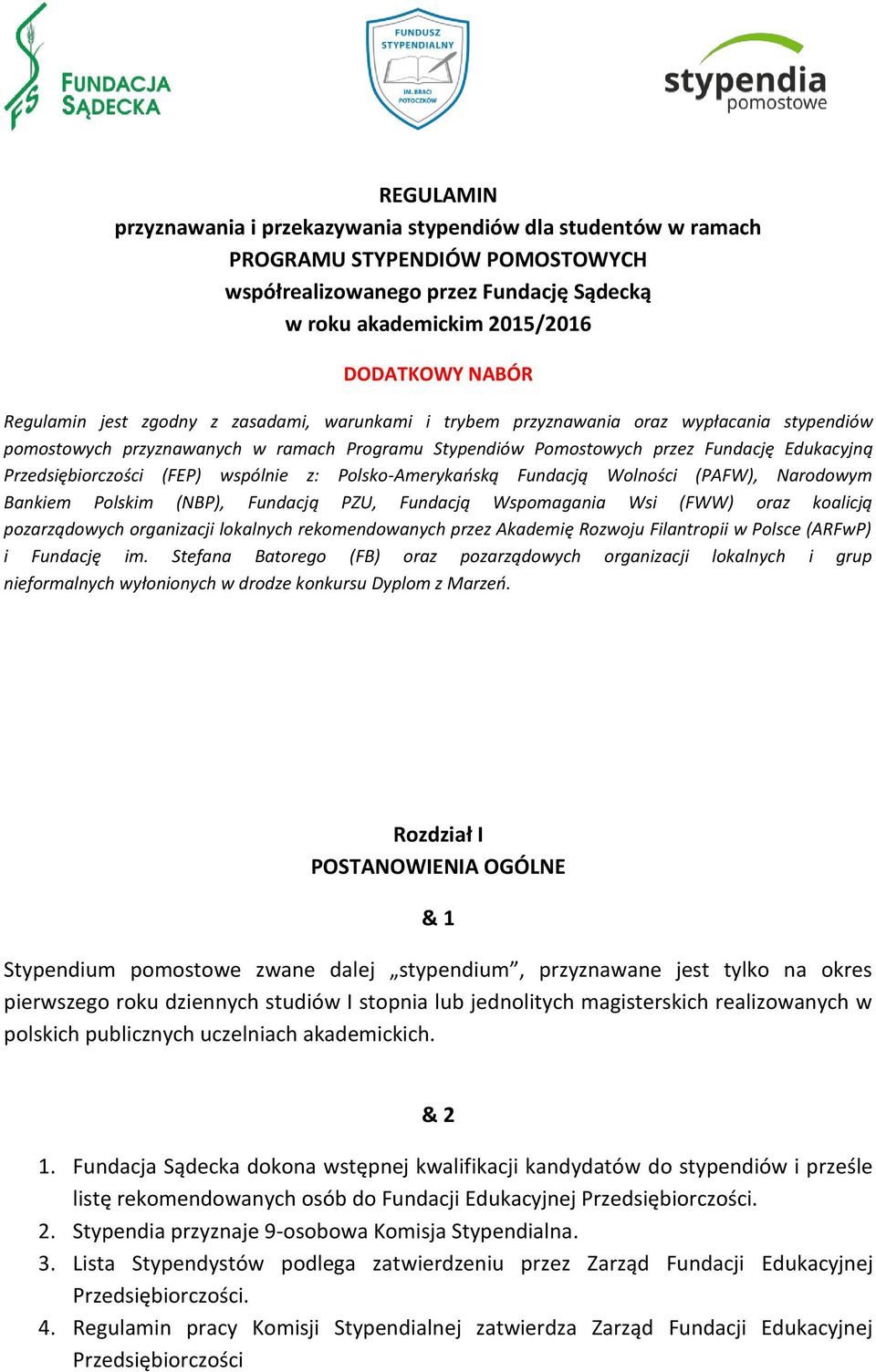 FS FUNDACJA SĄDECKA

FUNDUSZ STYPENDIALNY IM. BRACI POTOCZKÓW

stypendia pomostowe

REGULAMIN
przyznawania i przekazywania stypendiów dla studentów w ramach
PROGRAMU STYPENDIÓW POMOSTOWYCH
współrealizowanego przez Fundację Sądecką
w roku akademickim 2015/2016

DODATKOWY NABÓR

Regulamin jest zgodny z zasadami, warunkami i trybem przyznawania oraz wypłacania stypendiów pomostowych przyznawanych w ramach Programu Stypendiów Pomostowych przez Fundację Edukacyjną Przedsiębiorczości (FEP) wspólnie z: Polsko-Amerykańską Fundacją Wolności (PAFW), Narodowym Bankiem Polskim (NBP), Fundacją PZU, Fundacją Wspomagania Wsi (FWW) oraz koalicją pozarządowych organizacji lokalnych rekomendowanych przez Akademię Rozwoju Filantropii w Polsce (ARFwP) i Fundację im. Stefana Batorego (FB) oraz pozarządowych organizacji lokalnych i grup nieformalnych wyłonionych w drodze konkursu Dyplom z Marzeń.

Rozdział I
POSTANOWIENIA OGÓLNE

& 1

Stypendium pomostowe zwane dalej „stypendium”, przyznawane jest tylko na okres pierwszego roku dziennych studiów I stopnia lub jednolitych magisterskich realizowanych w polskich publicznych uczelniach akademickich.

& 2

1. Fundacja Sądecka dokona wstępnej kwalifikacji kandydatów do stypendiów i prześle listę rekomendowanych osób do Fundacji Edukacyjnej Przedsiębiorczości.
2. Stypendia przyznaje 9-osobowa Komisja Stypendialna.
3. Lista Stypendystów podlega zatwierdzeniu przez Zarząd Fundacji Edukacyjnej Przedsiębiorczości.
4. Regulamin pracy Komisji Stypendialnej zatwierdza Zarząd Fundacji Edukacyjnej Przedsiębiorczości